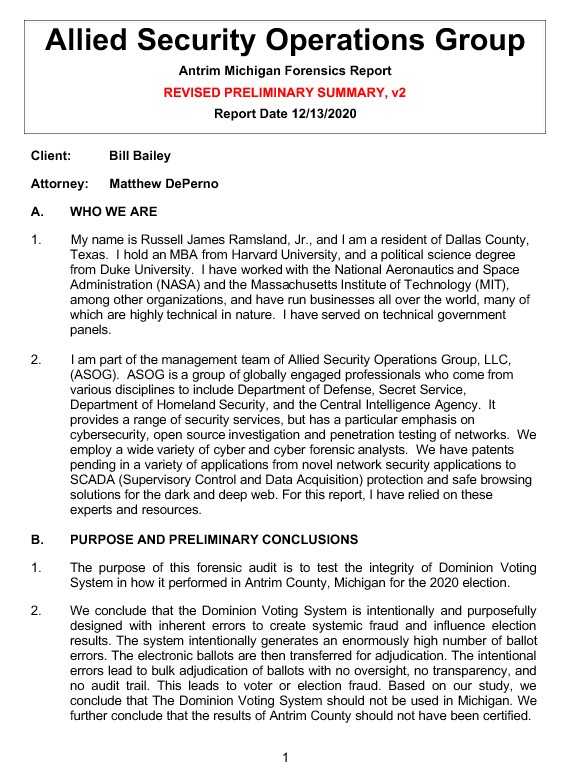 Allied Security Operations Group

Antrim Michigan Forensics Report

REVISED PRELIMINARY SUMMARY, v2

Report Date 12/13/2020

Client: Bill Bailey

Attorney: Matthew DePerno

A. WHO WE ARE

1. My name is Russell James Ramsland, Jr., and I am a resident of Dallas County, Texas. I hold an MBA from Harvard University, and a political science degree from Duke University. I have worked with the National Aeronautics and Space Administration (NASA) and the Massachusetts Institute of Technology (MIT), among other organizations, and have run businesses all over the world, many of which are highly technical in nature. I have served on technical government panels.

2. I am part of the management team of Allied Security Operations Group, LLC, (ASOG). ASOG is a group of globally engaged professionals who come from various disciplines to include Department of Defense, Secret Service, Department of Homeland Security, and the Central Intelligence Agency. It provides a range of security services, but has a particular emphasis on cybersecurity, open source investigation and penetration testing of networks. We employ a wide variety of cyber and cyber forensic analysts. We have patents pending in a variety of applications from novel network security applications to SCADA (Supervisory Control and Data Acquisition) protection and safe browsing solutions for the dark and deep web. For this report, I have relied on these experts and resources.

B. PURPOSE AND PRELIMINARY CONCLUSIONS

1. The purpose of this forensic audit is to test the integrity of Dominion Voting System in how it performed in Antrim County, Michigan for the 2020 election.

2. We conclude that the Dominion Voting System is intentionally and purposefully designed with inherent errors to create systemic fraud and influence election results. The system intentionally generates an enormously high number of ballot errors. The electronic ballots are then transferred for adjudication. The intentional errors lead to bulk adjudication of ballots with no oversight, no transparency, and no audit trail. This leads to voter or election fraud. Based on our study, we conclude that The Dominion Voting System should not be used in Michigan. We further conclude that the results of Antrim County should not have been certified.

1